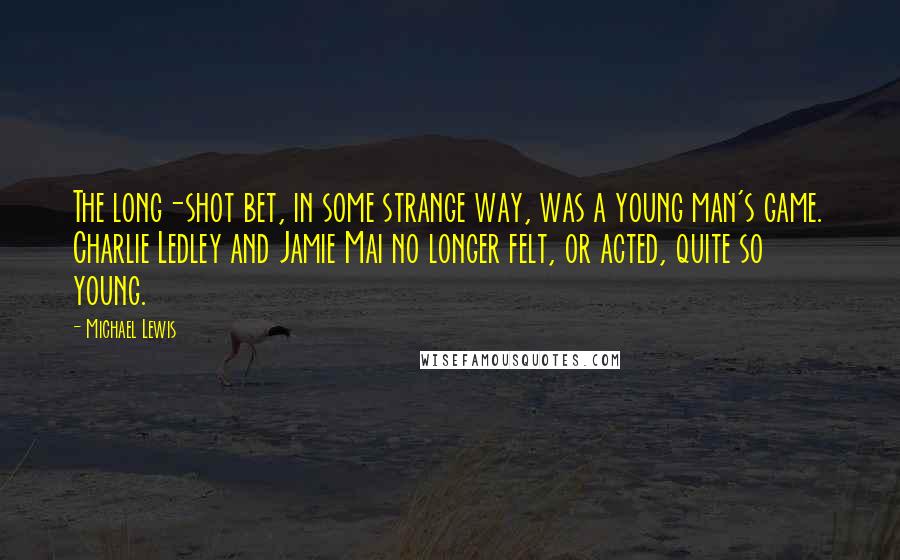 The long-shot bet, in some strange way, was a young man's game. Charlie Ledley and Jamie Mai no longer felt, or acted, quite so young.

- Michael Lewis

WISEFAMOUSQUOTES.COM